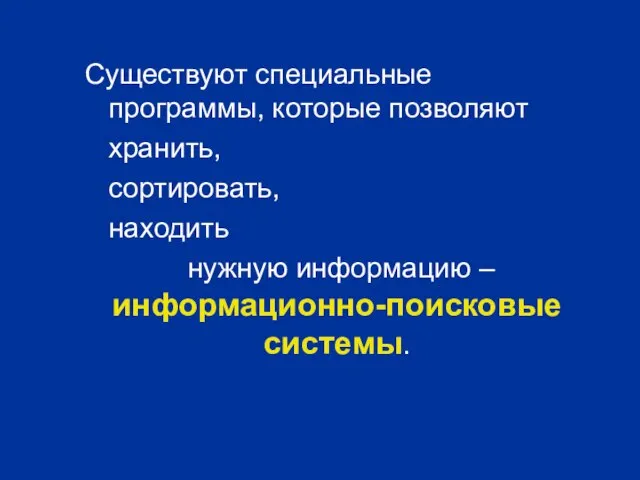 Существуют специальные программы, которые позволяют
хранить,
сортировать,
находить
нужную информацию – информационно-поисковые системы.